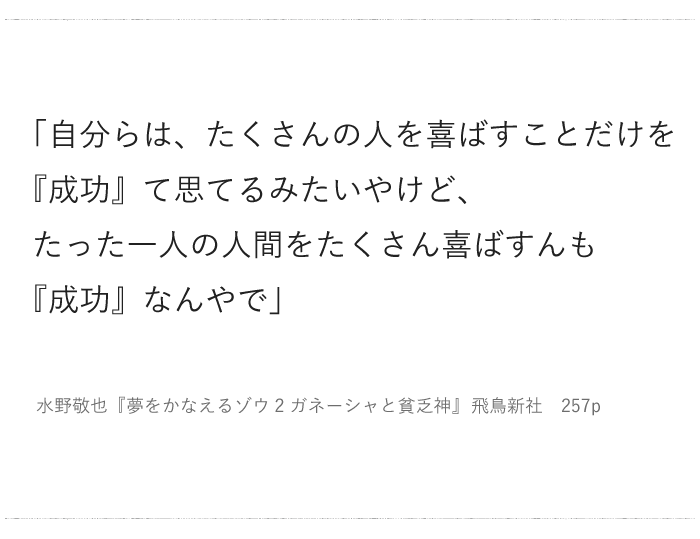 「自分らは、たくさんの人を喜ばすことだけを
『成功』て思てるみたいやけど、
たった一人の人間をたくさん喜ばすんも
『成功』なんやで」

水野敬也『夢をかなえるゾウ 2 ガネーシャと貧乏神』飛鳥新社　257p